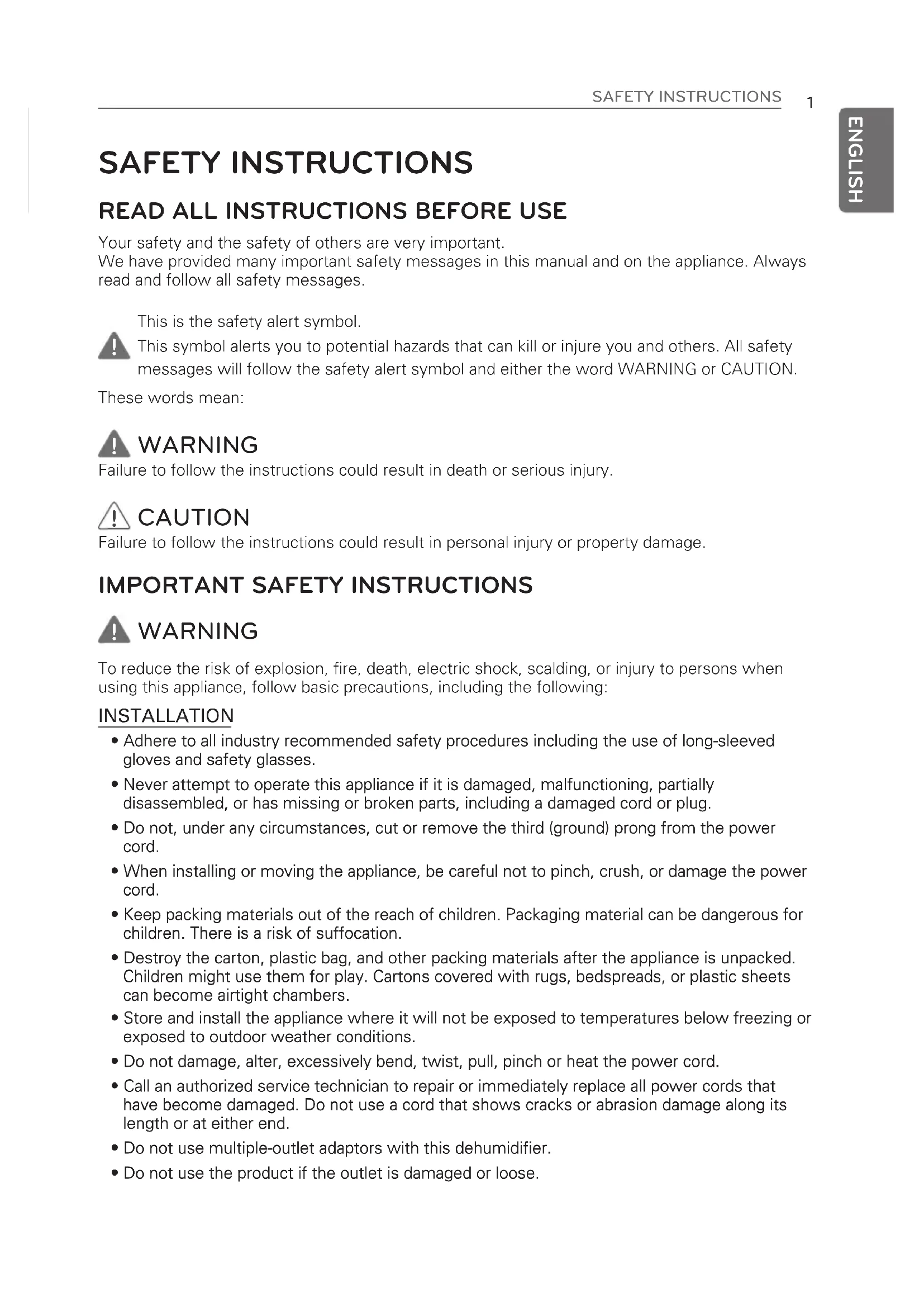 SAFETY INSTRUCTIONS 1

ENGLISH

SAFETY INSTRUCTIONS

READ ALL INSTRUCTIONS BEFORE USE

Your safety and the safety of others are very important.
We have provided many important safety messages in this manual and on the appliance. Always read and follow all safety messages.

This is the safety alert symbol.
This symbol alerts you to potential hazards that can kill or injure you and others. All safety messages will follow the safety alert symbol and either the word WARNING or CAUTION.

These words mean:

WARNING
Failure to follow the instructions could result in death or serious injury.

CAUTION
Failure to follow the instructions could result in personal injury or property damage.

IMPORTANT SAFETY INSTRUCTIONS

WARNING

To reduce the risk of explosion, fire, death, electric shock, scalding, or injury to persons when using this appliance, follow basic precautions, including the following:

INSTALLATION

• Adhere to all industry recommended safety procedures including the use of long-sleeved gloves and safety glasses.
• Never attempt to operate this appliance if it is damaged, malfunctioning, partially disassembled, or has missing or broken parts, including a damaged cord or plug.
• Do not, under any circumstances, cut or remove the third (ground) prong from the power cord.
• When installing or moving the appliance, be careful not to pinch, crush, or damage the power cord.
• Keep packing materials out of the reach of children. Packaging material can be dangerous for children. There is a risk of suffocation.
• Destroy the carton, plastic bag, and other packing materials after the appliance is unpacked. Children might use them for play. Cartons covered with rugs, bedspreads, or plastic sheets can become airtight chambers.
• Store and install the appliance where it will not be exposed to temperatures below freezing or exposed to outdoor weather conditions.
• Do not damage, alter, excessively bend, twist, pull, pinch or heat the power cord.
• Call an authorized service technician to repair or immediately replace all power cords that have become damaged. Do not use a cord that shows cracks or abrasion damage along its length or at either end.
• Do not use multiple-outlet adaptors with this dehumidifier.
• Do not use the product if the outlet is damaged or loose.